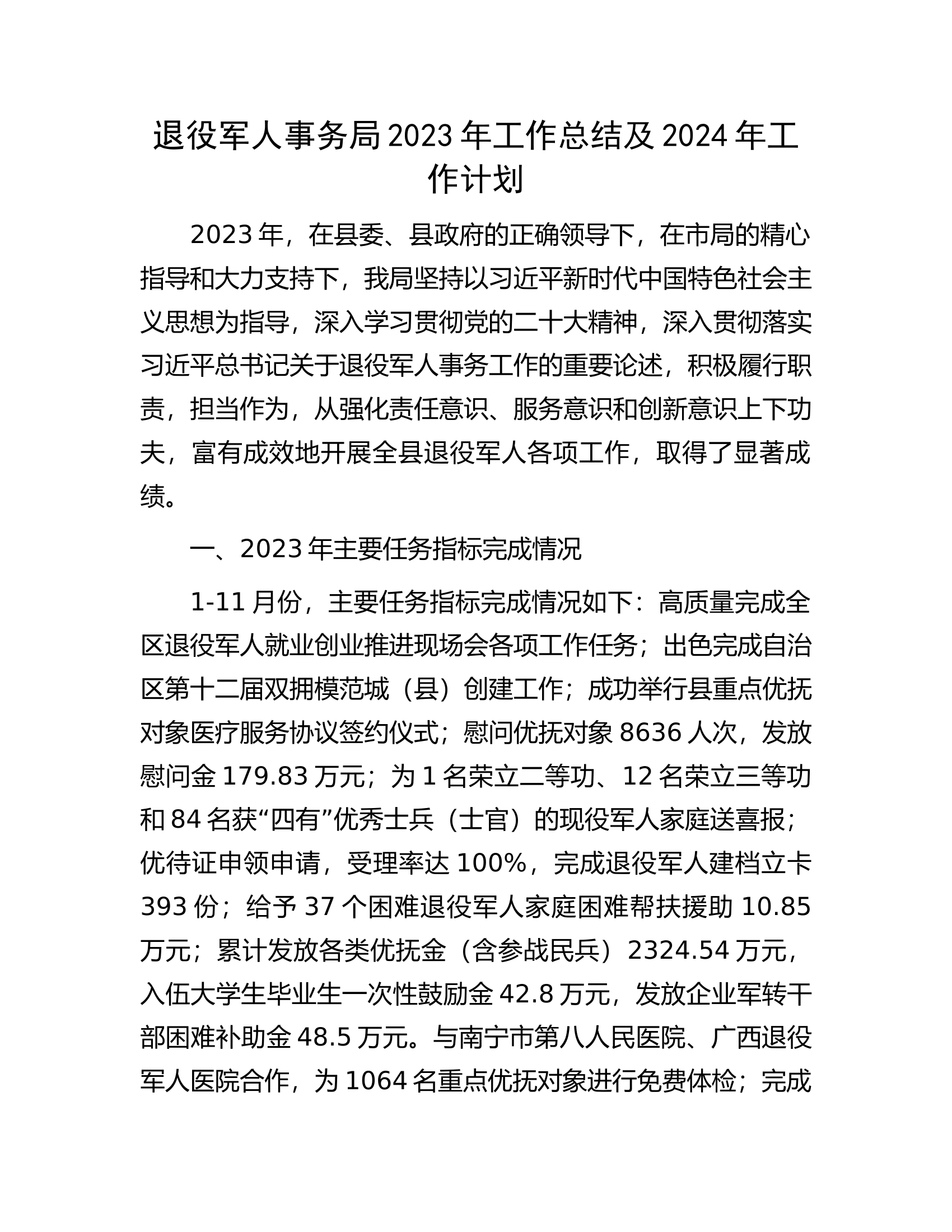 退役军人事务局2023年工作总结及2024年工作计划

2023年，在县委、县政府的正确领导下，在市局的精心指导和大力支持下，我局坚持以习近平新时代中国特色社会主义思想为指导，深入学习贯彻党的二十大精神，深入贯彻落实习近平总书记关于退役军人事务工作的重要论述，积极履行职责，担当作为，从强化责任意识、服务意识和创新意识上下功夫，富有成效地开展全县退役军人各项工作，取得了显著成绩。

一、2023年主要任务指标完成情况

1-11月份，主要任务指标完成情况如下：高质量完成全区退役军人就业创业推进现场会各项工作任务；出色完成自治区第十二届双拥模范城（县）创建工作；成功举行县重点优抚对象医疗服务协议签约仪式；慰问优抚对象8636人次，发放慰问金179.83万元；为1名荣立二等功、12名荣立三等功和84名获“四有”优秀士兵（士官）的现役军人家庭送喜报；优待证申领申请，受理率达100%，完成退役军人建档立卡393份；给予37个困难退役军人家庭困难帮扶援助10.85万元；累计发放各类优抚金（含参战民兵）2324.54万元，入伍大学生毕业生一次性鼓励金42.8万元，发放企业军转干部困难补助金48.5万元。与南宁市第八人民医院、广西退役军人医院合作，为1064名重点优抚对象进行免费体检；完成